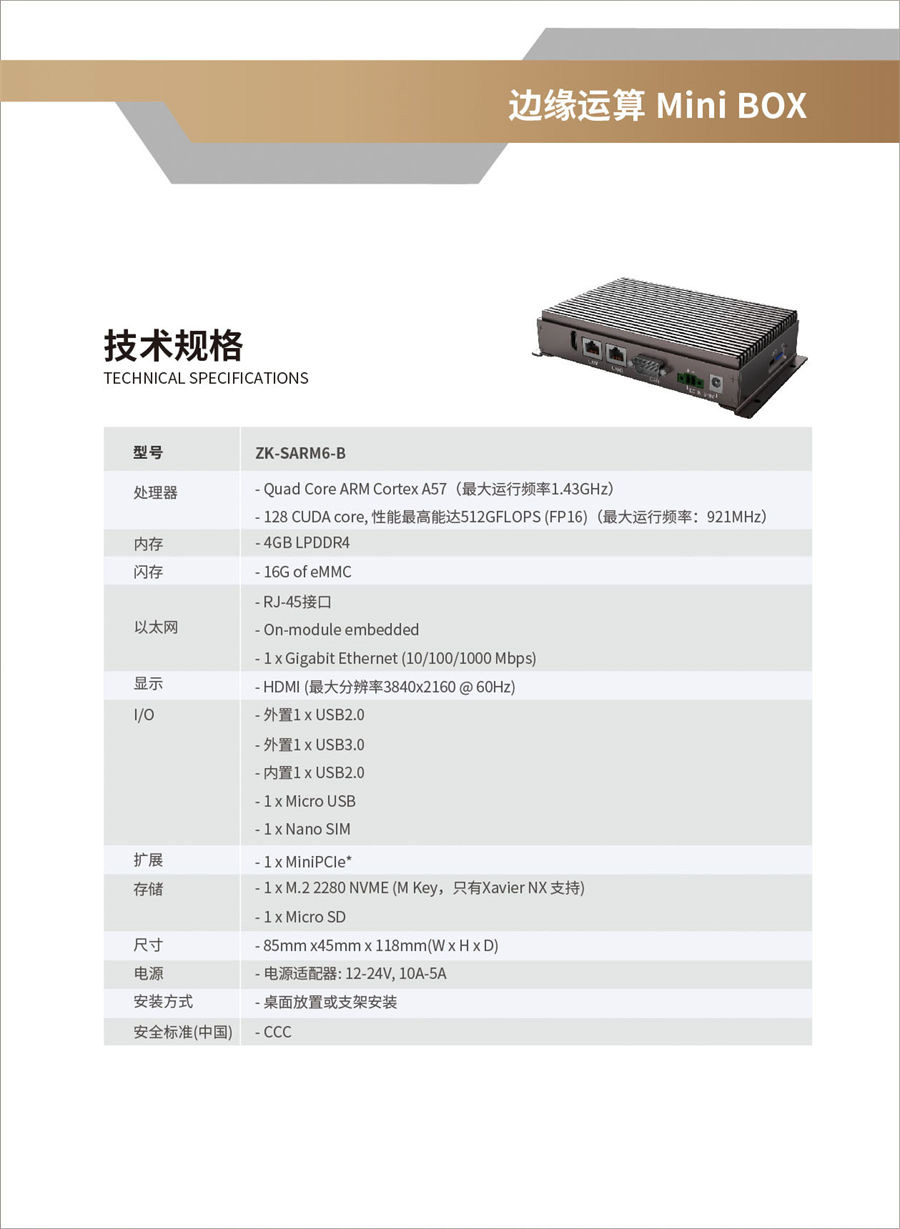 边缘运算 Mini BOX

技术规格
TECHNICAL SPECIFICATIONS

| 型号 | ZK-SARM6-B |
|---|---|
| 处理器 | - Quad Core ARM Cortex A57（最大运行频率1.43GHz）<br>- 128 CUDA core, 性能最高能达512GFLOPS (FP16)（最大运行频率：921MHz） |
| 内存 | - 4GB LPDDR4 |
| 闪存 | - 16G of eMMC |
| 以太网 | - RJ-45接口<br>- On-module embedded<br>- 1 x Gigabit Ethernet (10/100/1000 Mbps) |
| 显示 | - HDMI (最大分辨率3840x2160 @ 60Hz) |
| I/O | - 外置1 x USB2.0<br>- 外置1 x USB3.0<br>- 内置1 x USB2.0<br>- 1 x Micro USB<br>- 1 x Nano SIM |
| 扩展 | - 1 x MiniPCIe* |
| 存储 | - 1 x M.2 2280 NVME (M Key，只有Xavier NX 支持)<br>- 1 x Micro SD |
| 尺寸 | - 85mm x45mm x 118mm(W x H x D) |
| 电源 | - 电源适配器: 12-24V, 10A-5A |
| 安装方式 | - 桌面放置或支架安装 |
| 安全标准(中国) | - CCC |